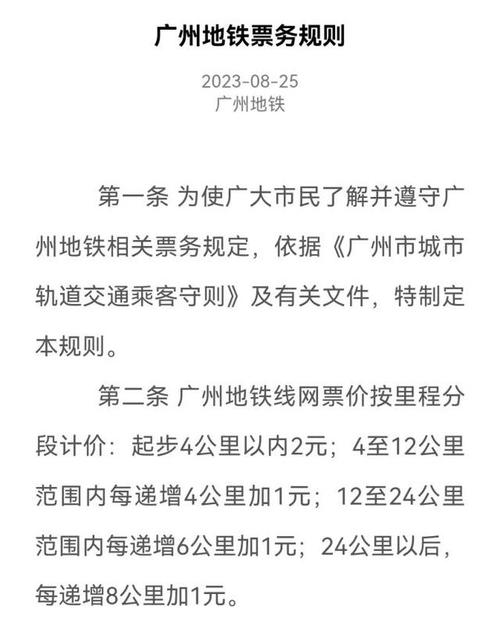 广州地铁票务规则

2023-08-25
广州地铁

第一条 为使广大市民了解并遵守广州地铁相关票务规定，依据《广州市城市轨道交通乘客守则》及有关文件，特制定本规则。

第二条 广州地铁线网票价按里程分段计价：起步4公里以内2元；4至12公里范围内每递增4公里加1元；12至24公里范围内每递增6公里加1元；24公里以后，每递增8公里加1元。